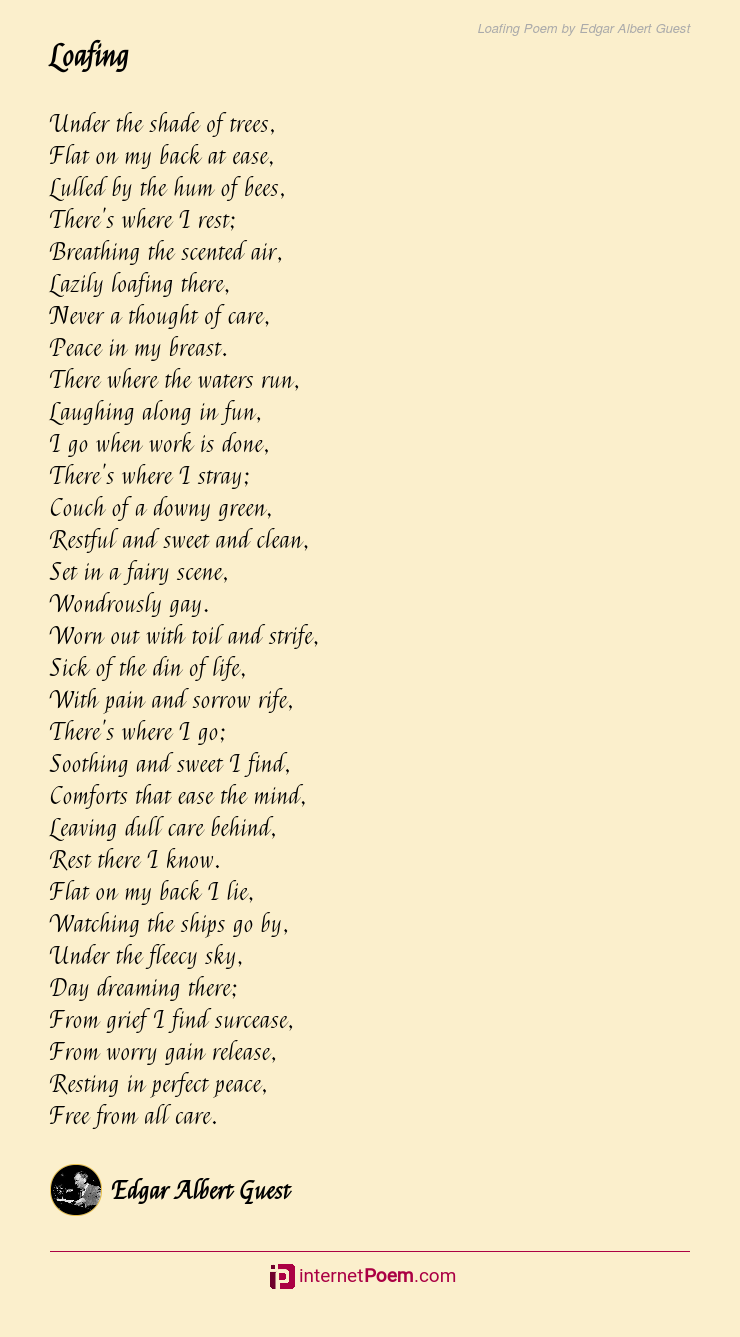 Loafing Poem by Edgar Albert Guest

Loafing

Under the shade of trees,
Flat on my back at ease,
Lulled by the hum of bees,
There's where I rest;
Breathing the scented air,
Lazily loafing there,
Never a thought of care,
Peace in my breast.
There where the waters run,
Laughing along in fun,
I go when work is done,
There's where I stray;
Couch of a downy green,
Restful and sweet and clean,
Set in a fairy scene,
Wondrously gay.
Worn out with toil and strife,
Sick of the din of life,
With pain and sorrow rife,
There's where I go;
Soothing and sweet I find,
Comforts that ease the mind,
Leaving dull care behind,
Rest there I know.
Flat on my back I lie,
Watching the ships go by,
Under the fleecy sky,
Day dreaming there;
From grief I find surcease,
From worry gain release,
Resting in perfect peace,
Free from all care.

Edgar Albert Guest

internetPoem.com